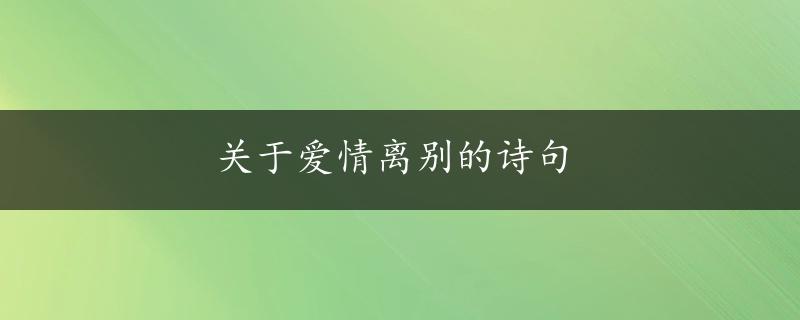 关于爱情离别的诗句